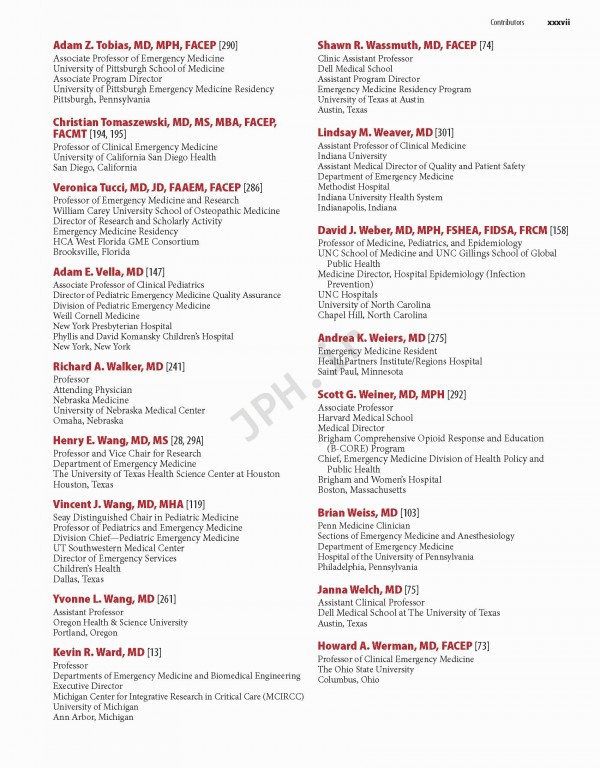 Contributors xxxvii

Adam Z. Tobias, MD, MPH, FACEP [290]
Associate Professor of Emergency Medicine
University of Pittsburgh School of Medicine
Associate Program Director
University of Pittsburgh Emergency Medicine Residency
Pittsburgh, Pennsylvania

Christian Tomaszewski, MD, MS, MBA, FACEP, FACMT [194, 195]
Professor of Clinical Emergency Medicine
University of California San Diego Health
San Diego, California

Veronica Tucci, MD, JD, FAAEM, FACEP [286]
Professor of Emergency Medicine and Research
William Carey University School of Osteopathic Medicine
Director of Research and Scholarly Activity
Emergency Medicine Residency
HCA West Florida GME Consortium
Brooksville, Florida

Adam E. Vella, MD [147]
Associate Professor of Clinical Pediatrics
Director of Pediatric Emergency Medicine Quality Assurance
Division of Pediatric Emergency Medicine
Weill Cornell Medicine
New York Presbyterian Hospital
Phyllis and David Komansky Children's Hospital
New York, New York

Richard A. Walker, MD [241]
Professor
Attending Physician
Nebraska Medicine
University of Nebraska Medical Center
Omaha, Nebraska

Henry E. Wang, MD, MS [28, 29A]
Professor and Vice Chair for Research
Department of Emergency Medicine
The University of Texas Health Science Center at Houston
Houston, Texas

Vincent J. Wang, MD, MHA [119]
Seay Distinguished Chair in Pediatric Medicine
Professor of Pediatrics and Emergency Medicine
Division Chief—Pediatric Emergency Medicine
UT Southwestern Medical Center
Director of Emergency Services
Children's Health
Dallas, Texas

Yvonne L. Wang, MD [261]
Assistant Professor
Oregon Health & Science University
Portland, Oregon

Kevin R. Ward, MD [13]
Professor
Departments of Emergency Medicine and Biomedical Engineering
Executive Director
Michigan Center for Integrative Research in Critical Care (MCIRCC)
University of Michigan
Ann Arbor, Michigan

Shawn R. Wassmuth, MD, FACEP [74]
Clinic Assistant Professor
Dell Medical School
Assistant Program Director
Emergency Medicine Residency Program
University of Texas at Austin
Austin, Texas

Lindsay M. Weaver, MD [301]
Assistant Professor of Clinical Medicine
Indiana University
Assistant Medical Director of Quality and Patient Safety
Department of Emergency Medicine
Methodist Hospital
Indiana University Health System
Indianapolis, Indiana

David J. Weber, MD, MPH, FSHEA, FIDSA, FRCM [158]
Professor of Medicine, Pediatrics, and Epidemiology
UNC School of Medicine and UNC Gillings School of Global Public Health
Medicine Director, Hospital Epidemiology (Infection Prevention)
UNC Hospitals
University of North Carolina
Chapel Hill, North Carolina

Andrea K. Weiers, MD [275]
Emergency Medicine Resident
HealthPartners Institute/Regions Hospital
Saint Paul, Minnesota

Scott G. Weiner, MD, MPH [292]
Associate Professor
Harvard Medical School
Medical Director
Brigham Comprehensive Opioid Response and Education (B-CORE) Program
Chief, Emergency Medicine Division of Health Policy and Public Health
Brigham and Women's Hospital
Boston, Massachusetts

Brian Weiss, MD [103]
Penn Medicine Clinician
Sections of Emergency Medicine and Anesthesiology
Department of Emergency Medicine
Hospital of the University of Pennsylvania
Philadelphia, Pennsylvania

Janna Welch, MD [75]
Assistant Clinical Professor
Dell Medical School at The University of Texas
Austin, Texas

Howard A. Werman, MD, FACEP [73]
Professor of Clinical Emergency Medicine
The Ohio State University
Columbus, Ohio

JPH.